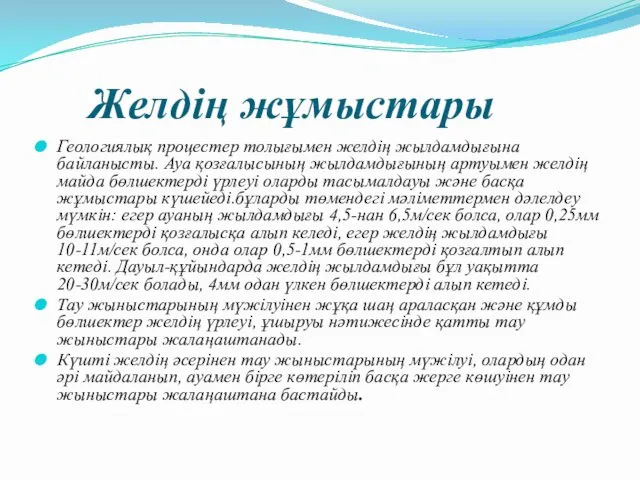 Желдің жұмыстары

Геологиялық процестер толығымен желдің жылдамдығына байланысты. Ауа қозғалысының жылдамдығының артуымен желдің майда бөлшектерді үрлеуі оларды тасымалдауы және басқа жұмыстары күшейеді.бұларды төмендегі мәліметтермен дәлелдеу мүмкін: егер ауаның жылдамдығы 4,5-нан 6,5м/сек болса, олар 0,25мм бөлшектерді қозғалысқа алып келеді, егер желдің жылдамдығы 10-11м/сек болса, онда олар 0,5-1мм бөлшектерді қозғалтып алып кетеді. Дауыл-құйындарда желдің жылдамдығы бұл уақытта 20-30м/сек болады, 4мм одан үлкен бөлшектерді алып кетеді.

Тау жыныстарының мүжілуінен жұқа шаң араласқан және құмды бөлшектер желдің үрлеуі, ұшыруы нәтижесінде қатты тау жыныстары жалаңаштанады.

Күшті желдің әсерінен тау жыныстарының мүжілуі, олардың одан әрі майдаланып, ауамен бірге көтеріліп басқа жерге көшуінен тау жыныстары жалаңаштана бастайды.